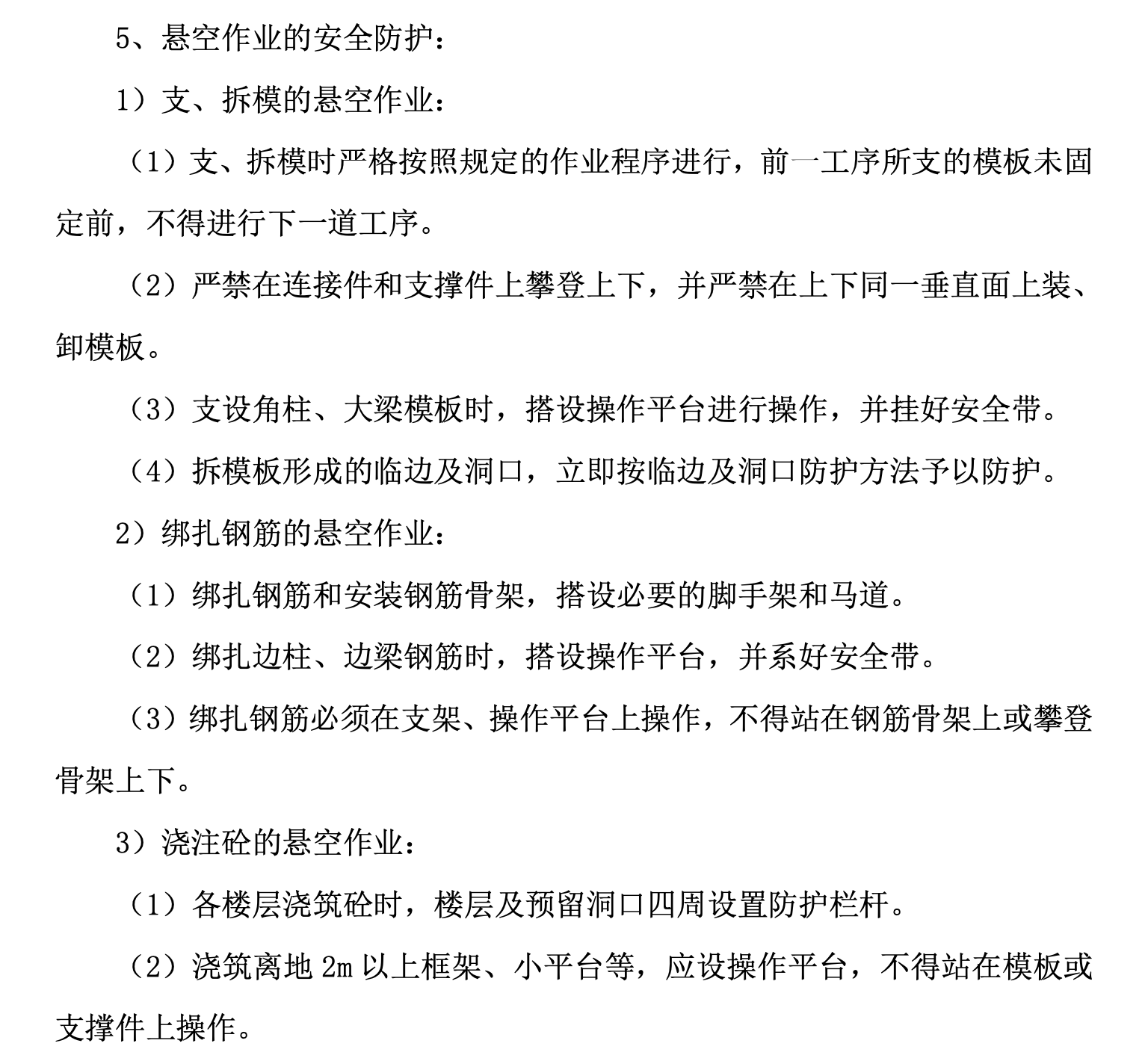 5、悬空作业的安全防护：

1）支、拆模的悬空作业：

（1）支、拆模时严格按照规定的作业程序进行，前一工序所支的模板未固定前，不得进行下一道工序。

（2）严禁在连接件和支撑件上攀登上下，并严禁在上下同一垂直面上装、卸模板。

（3）支设角柱、大梁模板时，搭设操作平台进行操作，并挂好安全带。

（4）拆模板形成的临边及洞口，立即按临边及洞口防护方法予以防护。

2）绑扎钢筋的悬空作业：

（1）绑扎钢筋和安装钢筋骨架，搭设必要的脚手架和马道。

（2）绑扎边柱、边梁钢筋时，搭设操作平台，并系好安全带。

（3）绑扎钢筋必须在支架、操作平台上操作，不得站在钢筋骨架上或攀登骨架上下。

3）浇注砼的悬空作业：

（1）各楼层浇筑砼时，楼层及预留洞口四周设置防护栏杆。

（2）浇筑离地 2m 以上框架、小平台等，应设操作平台，不得站在模板或支撑件上操作。